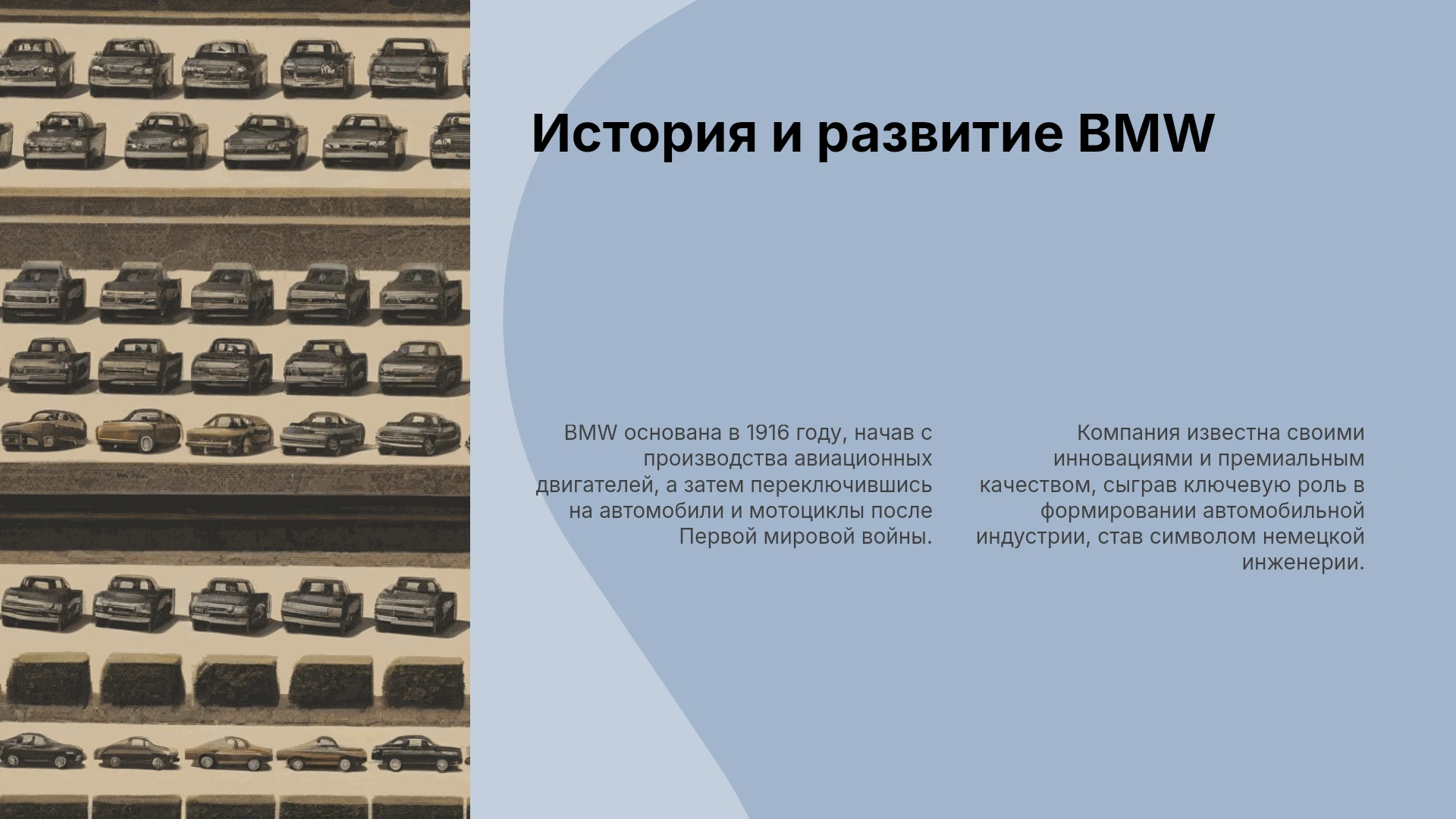 История и развитие BMW

BMW основана в 1916 году, начав с производства авиационных двигателей, а затем переключившись на автомобили и мотоциклы после Первой мировой войны.

Компания известна своими инновациями и премиальным качеством, сыграв ключевую роль в формировании автомобильной индустрии, став символом немецкой инженерии.